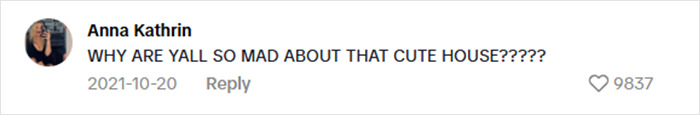 Anna Kathrin
WHY ARE YALL SO MAD ABOUT THAT CUTE HOUSE?????
2021-10-20 Reply 9837